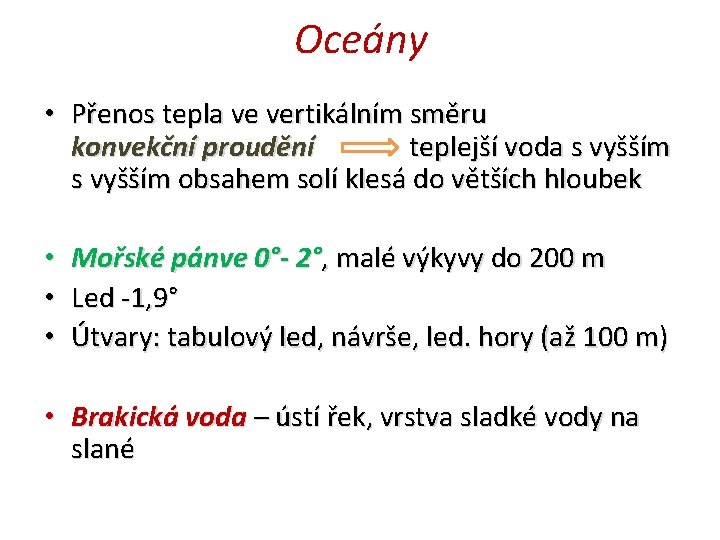 Oceány

• Přenos tepla ve vertikálním směru konvekční proudění ⟹ teplejší voda s vyšším s vyšším obsahem solí klesá do větších hloubek

• Mořské pánve 0°- 2°, malé výkyvy do 200 m
• Led -1,9°
• Útvary: tabulový led, návrše, led. hory (až 100 m)

• Brakická voda – ústí řek, vrstva sladké vody na slané